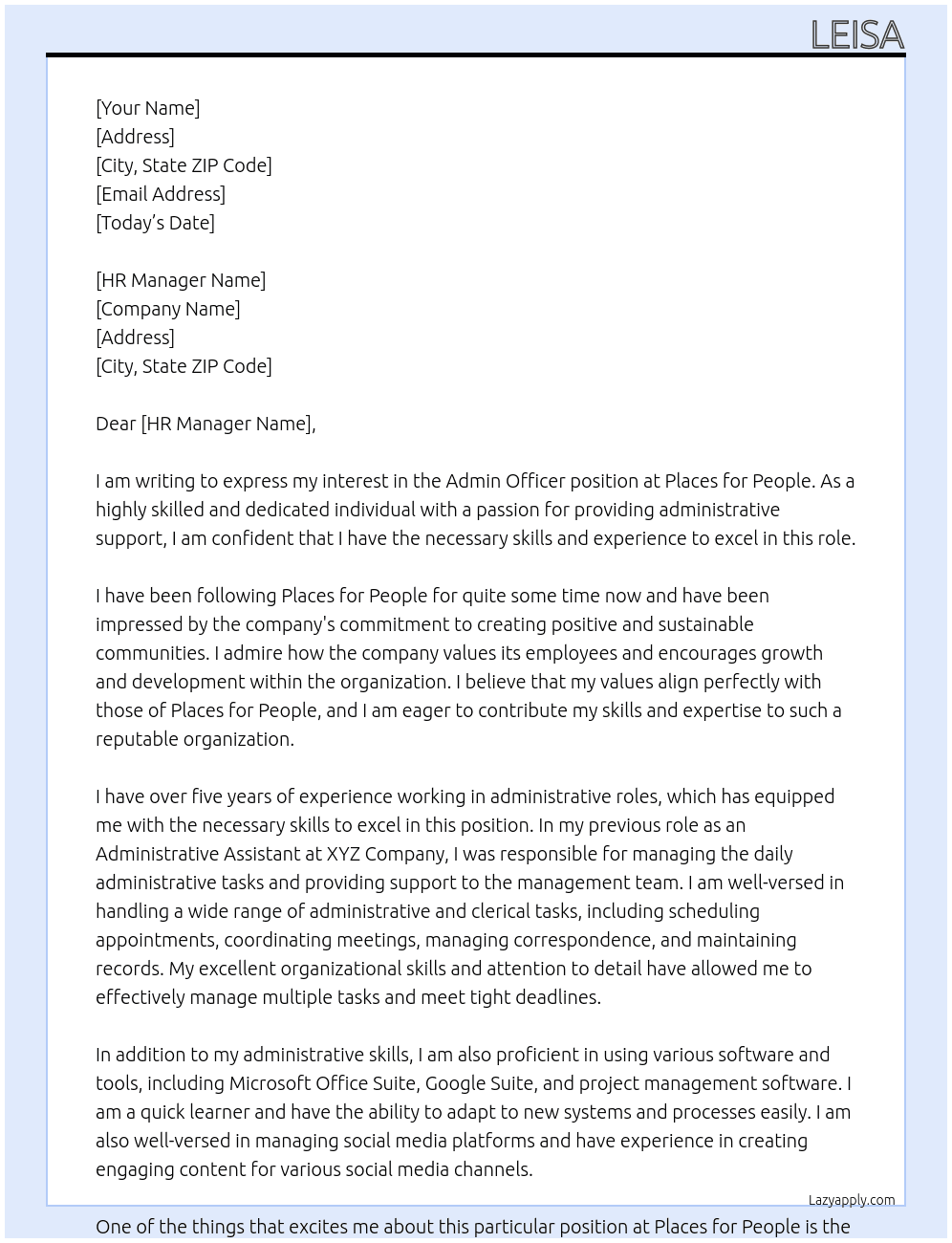 LEISA

[Your Name]
[Address]
[City, State ZIP Code]
[Email Address]
[Today's Date]

[HR Manager Name]
[Company Name]
[Address]
[City, State ZIP Code]

Dear [HR Manager Name],

I am writing to express my interest in the Admin Officer position at Places for People. As a highly skilled and dedicated individual with a passion for providing administrative support, I am confident that I have the necessary skills and experience to excel in this role.

I have been following Places for People for quite some time now and have been impressed by the company's commitment to creating positive and sustainable communities. I admire how the company values its employees and encourages growth and development within the organization. I believe that my values align perfectly with those of Places for People, and I am eager to contribute my skills and expertise to such a reputable organization.

I have over five years of experience working in administrative roles, which has equipped me with the necessary skills to excel in this position. In my previous role as an Administrative Assistant at XYZ Company, I was responsible for managing the daily administrative tasks and providing support to the management team. I am well-versed in handling a wide range of administrative and clerical tasks, including scheduling appointments, coordinating meetings, managing correspondence, and maintaining records. My excellent organizational skills and attention to detail have allowed me to effectively manage multiple tasks and meet tight deadlines.

In addition to my administrative skills, I am also proficient in using various software and tools, including Microsoft Office Suite, Google Suite, and project management software. I am a quick learner and have the ability to adapt to new systems and processes easily. I am also well-versed in managing social media platforms and have experience in creating engaging content for various social media channels.

Lazyapply.com

One of the things that excites me about this particular position at Places for People is the